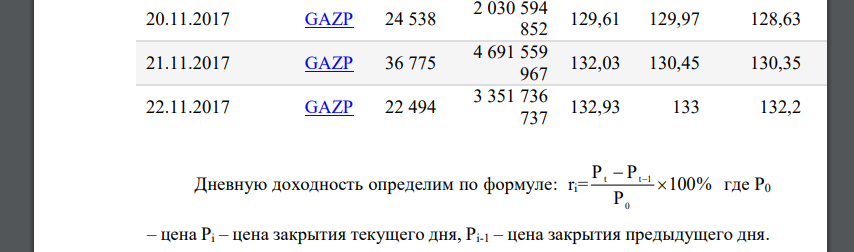 | 20.11.2017 | GAZP | 24 538 | 2 030 594 852 | 129,61 | 129,97 | 128,63 |
|---|---|---|---|---|---|---|
| 21.11.2017 | GAZP | 36 775 | 4 691 559 967 | 132,03 | 130,45 | 130,35 |
| 22.11.2017 | GAZP | 22 494 | 3 351 736 737 | 132,93 | 133 | 132,2 |

Дневную доходность определим по формуле: $r_i = \frac{P_t - P_{t-1}}{P_0} \times 100\%$ где $P_0$ – цена $P_i$ – цена закрытия текущего дня, $P_{i-1}$ – цена закрытия предыдущего дня.